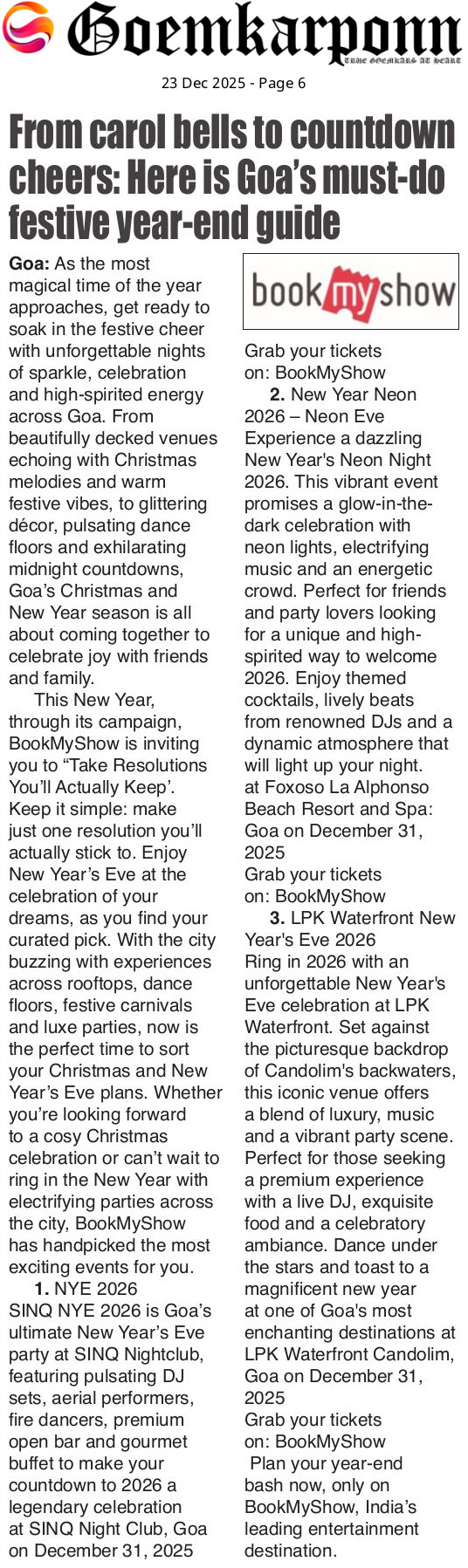 Goemkarponn
TRUE GOEMKARS AT HEART

23 Dec 2025 - Page 6

From carol bells to countdown cheers: Here is Goa's must-do festive year-end guide

Goa: As the most magical time of the year approaches, get ready to soak in the festive cheer with unforgettable nights of sparkle, celebration and high-spirited energy across Goa. From beautifully decked venues echoing with Christmas melodies and warm festive vibes, to glittering décor, pulsating dance floors and exhilarating midnight countdowns, Goa's Christmas and New Year season is all about coming together to celebrate joy with friends and family.

This New Year, through its campaign, BookMyShow is inviting you to "Take Resolutions You'll Actually Keep'. Keep it simple: make just one resolution you'll actually stick to. Enjoy New Year's Eve at the celebration of your dreams, as you find your curated pick. With the city buzzing with experiences across rooftops, dance floors, festive carnivals and luxe parties, now is the perfect time to sort your Christmas and New Year's Eve plans. Whether you're looking forward to a cosy Christmas celebration or can't wait to ring in the New Year with electrifying parties across the city, BookMyShow has handpicked the most exciting events for you.

1. NYE 2026
SINQ NYE 2026 is Goa's ultimate New Year's Eve party at SINQ Nightclub, featuring pulsating DJ sets, aerial performers, fire dancers, premium open bar and gourmet buffet to make your countdown to 2026 a legendary celebration at SINQ Night Club, Goa on December 31, 2025

bookmyshow

Grab your tickets on: BookMyShow

2. New Year Neon 2026 – Neon Eve
Experience a dazzling New Year's Neon Night 2026. This vibrant event promises a glow-in-the-dark celebration with neon lights, electrifying music and an energetic crowd. Perfect for friends and party lovers looking for a unique and high-spirited way to welcome 2026. Enjoy themed cocktails, lively beats from renowned DJs and a dynamic atmosphere that will light up your night. at Foxoso La Alphonso Beach Resort and Spa: Goa on December 31, 2025
Grab your tickets on: BookMyShow

3. LPK Waterfront New Year's Eve 2026
Ring in 2026 with an unforgettable New Year's Eve celebration at LPK Waterfront. Set against the picturesque backdrop of Candolim's backwaters, this iconic venue offers a blend of luxury, music and a vibrant party scene. Perfect for those seeking a premium experience with a live DJ, exquisite food and a celebratory ambiance. Dance under the stars and toast to a magnificent new year at one of Goa's most enchanting destinations at LPK Waterfront Candolim, Goa on December 31, 2025
Grab your tickets on: BookMyShow

Plan your year-end bash now, only on BookMyShow, India's leading entertainment destination.